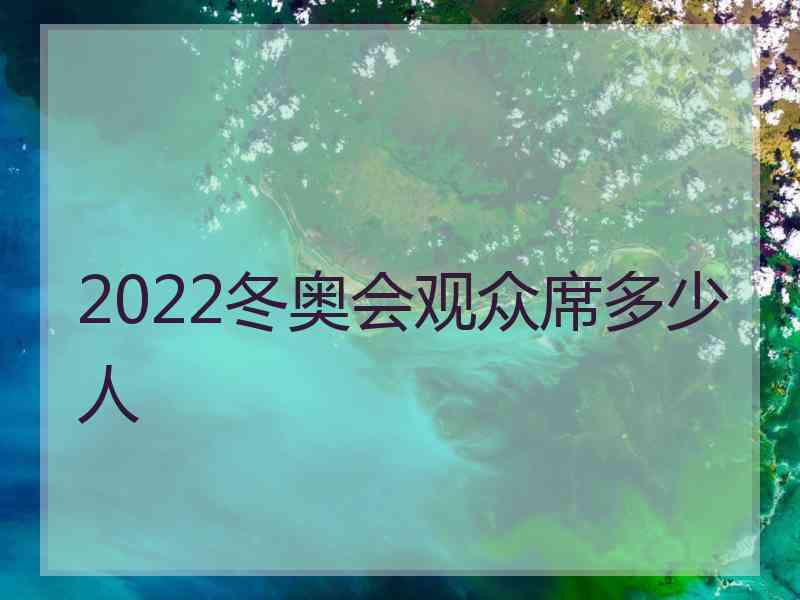 2022冬奥会观众席多少人